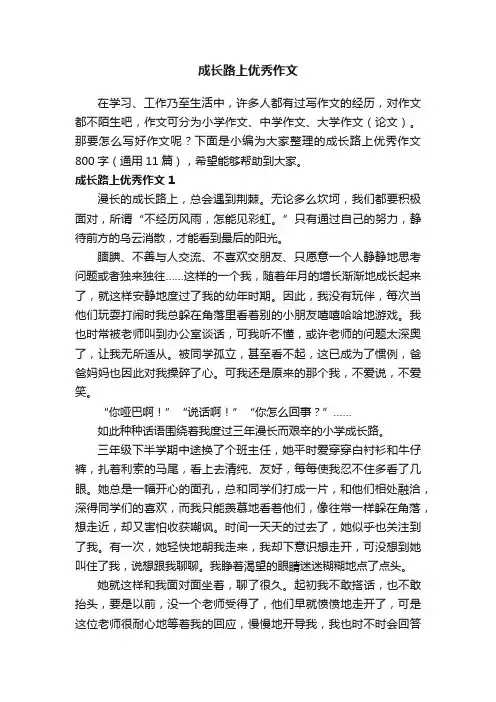 成长路上优秀作文

在学习、工作乃至生活中，许多人都有过写作文的经历，对作文都不陌生吧，作文可分为小学作文、中学作文、大学作文（论文）。那要怎么写好作文呢？下面是小编为大家整理的成长路上优秀作文800字（通用11篇），希望能够帮助到大家。

成长路上优秀作文1

漫长的成长路上，总会遇到荆棘。无论多么坎坷，我们都要积极面对，所谓“不经历风雨，怎能见彩虹。”只有通过自己的努力，静待前方的乌云消散，才能看到最后的阳光。

腼腆、不善与人交流、不喜欢交朋友、只愿意一个人静静地思考问题或者独来独往……这样的一个我，随着年月的增长渐渐地成长起来了，就这样安静地度过了我的幼年时期。因此，我没有玩伴，每次当他们玩耍打闹时我总躲在角落里看着别的小朋友嘻嘻哈哈地游戏。我也时常被老师叫到办公室谈话，可我听不懂，或许老师的问题太深奥了，让我无所适从。被同学孤立，甚至看不起，这已成为了惯例，爸爸妈妈也因此对我操碎了心。可我还是原来的那个我，不爱说，不爱笑。

“你哑巴啊！”“说话啊！”“你怎么回事？”……

如此种种话语围绕着我度过三年漫长而艰辛的小学成长路。

三年级下半学期中途换了个班主任，她平时爱穿穿白衬衫和牛仔裤，扎着利索的马尾，看上去清纯、友好，每每使我忍不住多看了几眼。她总是一幅开心的面孔，总和同学们打成一片，和他们相处融洽，深得同学们的喜欢，而我只能羡慕地看着他们，像往常一样躲在角落，想走近，却又害怕收获嘲讽。时间一天天的过去了，她似乎也关注到了我。有一次，她轻快地朝我走来，我却下意识想走开，可没想到她叫住了我，说想跟我聊聊。我睁着渴望的眼睛迷迷糊糊地点了点头。

她就这样和我面对面坐着，聊了很久。起初我不敢搭话，也不敢抬头，要是以前，没一个老师受得了，他们早就愤愤地走开了，可是这位老师很耐心地等着我的回应，慢慢地开导我，我也时不时会回答